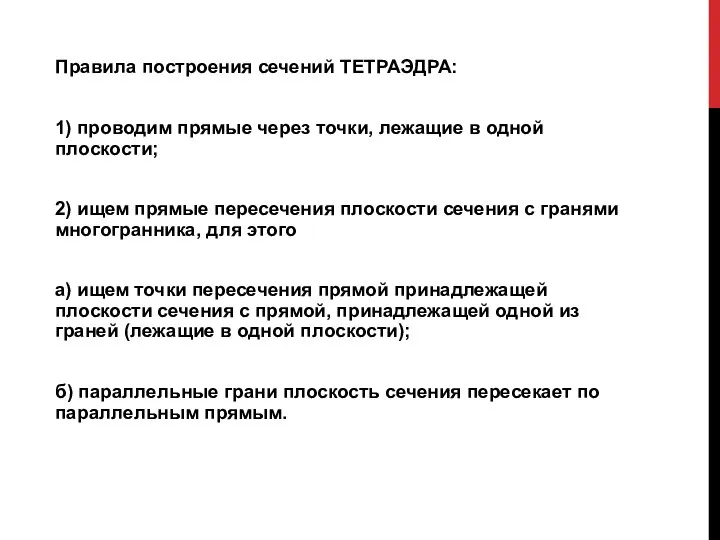 Правила построения сечений ТЕТРАЭДРА:

1) проводим прямые через точки, лежащие в одной плоскости;

2) ищем прямые пересечения плоскости сечения с гранями многогранника, для этого

а) ищем точки пересечения прямой принадлежащей плоскости сечения с прямой, принадлежащей одной из граней (лежащие в одной плоскости);

б) параллельные грани плоскость сечения пересекает по параллельным прямым.